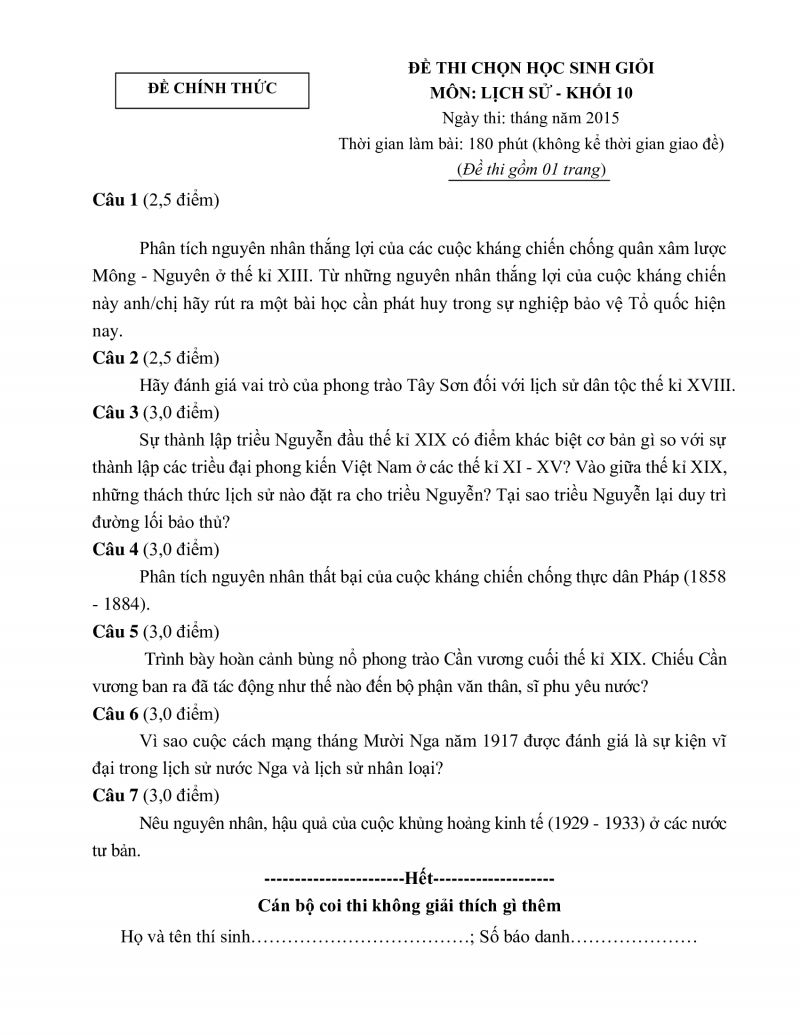 ĐỀ CHÍNH THỨC

ĐỀ THI CHỌN HỌC SINH GIỎI
MÔN: LỊCH SỬ - KHỐI 10
Ngày thi: tháng năm 2015
Thời gian làm bài: 180 phút (không kể thời gian giao đề)
(Đề thi gồm 01 trang)

Câu 1 (2,5 điểm)

Phân tích nguyên nhân thắng lợi của các cuộc kháng chiến chống quân xâm lược Mông - Nguyên ở thế kỉ XIII. Từ những nguyên nhân thắng lợi của cuộc kháng chiến này anh/chị hãy rút ra một bài học cần phát huy trong sự nghiệp bảo vệ Tổ quốc hiện nay.

Câu 2 (2,5 điểm)

Hãy đánh giá vai trò của phong trào Tây Sơn đối với lịch sử dân tộc thế kỉ XVIII.

Câu 3 (3,0 điểm)

Sự thành lập triều Nguyễn đầu thế kỉ XIX có điểm khác biệt cơ bản gì so với sự thành lập các triều đại phong kiến Việt Nam ở các thế kỉ XI - XV? Vào giữa thế kỉ XIX, những thách thức lịch sử nào đặt ra cho triều Nguyễn? Tại sao triều Nguyễn lại duy trì đường lối bảo thủ?

Câu 4 (3,0 điểm)

Phân tích nguyên nhân thất bại của cuộc kháng chiến chống thực dân Pháp (1858 - 1884).

Câu 5 (3,0 điểm)

Trình bày hoàn cảnh bùng nổ phong trào Cần vương cuối thế kỉ XIX. Chiếu Cần vương ban ra đã tác động như thế nào đến bộ phận văn thân, sĩ phu yêu nước?

Câu 6 (3,0 điểm)

Vì sao cuộc cách mạng tháng Mười Nga năm 1917 được đánh giá là sự kiện vĩ đại trong lịch sử nước Nga và lịch sử nhân loại?

Câu 7 (3,0 điểm)

Nêu nguyên nhân, hậu quả của cuộc khủng hoảng kinh tế (1929 - 1933) ở các nước tư bản.

-----------------------Hết--------------------

Cán bộ coi thi không giải thích gì thêm

Họ và tên thí sinh……………………………; Số báo danh…………………